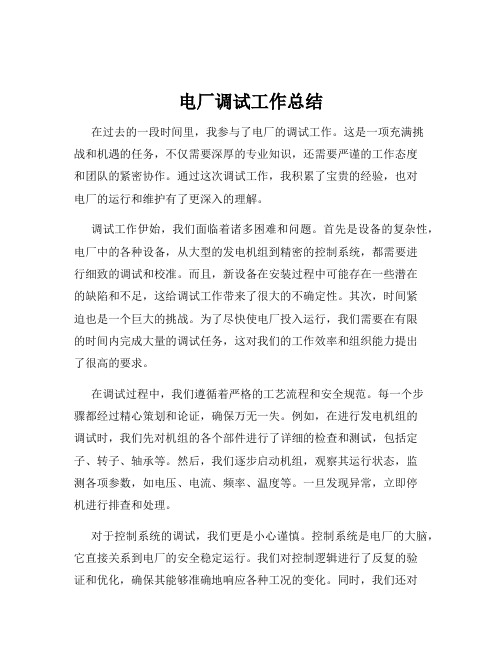 电厂调试工作总结

在过去的一段时间里，我参与了电厂的调试工作。这是一项充满挑战和机遇的任务，不仅需要深厚的专业知识，还需要严谨的工作态度和团队的紧密协作。通过这次调试工作，我积累了宝贵的经验，也对电厂的运行和维护有了更深入的理解。

调试工作伊始，我们面临着诸多困难和问题。首先是设备的复杂性，电厂中的各种设备，从大型的发电机组到精密的控制系统，都需要进行细致的调试和校准。而且，新设备在安装过程中可能存在一些潜在的缺陷和不足，这给调试工作带来了很大的不确定性。其次，时间紧迫也是一个巨大的挑战。为了尽快使电厂投入运行，我们需要在有限的时间内完成大量的调试任务，这对我们的工作效率和组织能力提出了很高的要求。

在调试过程中，我们遵循着严格的工艺流程和安全规范。每一个步骤都经过精心策划和论证，确保万无一失。例如，在进行发电机组的调试时，我们先对机组的各个部件进行了详细的检查和测试，包括定子、转子、轴承等。然后，我们逐步启动机组，观察其运行状态，监测各项参数，如电压、电流、频率、温度等。一旦发现异常，立即停机进行排查和处理。

对于控制系统的调试，我们更是小心谨慎。控制系统是电厂的大脑，它直接关系到电厂的安全稳定运行。我们对控制逻辑进行了反复的验证和优化，确保其能够准确地响应各种工况的变化。同时，我们还对